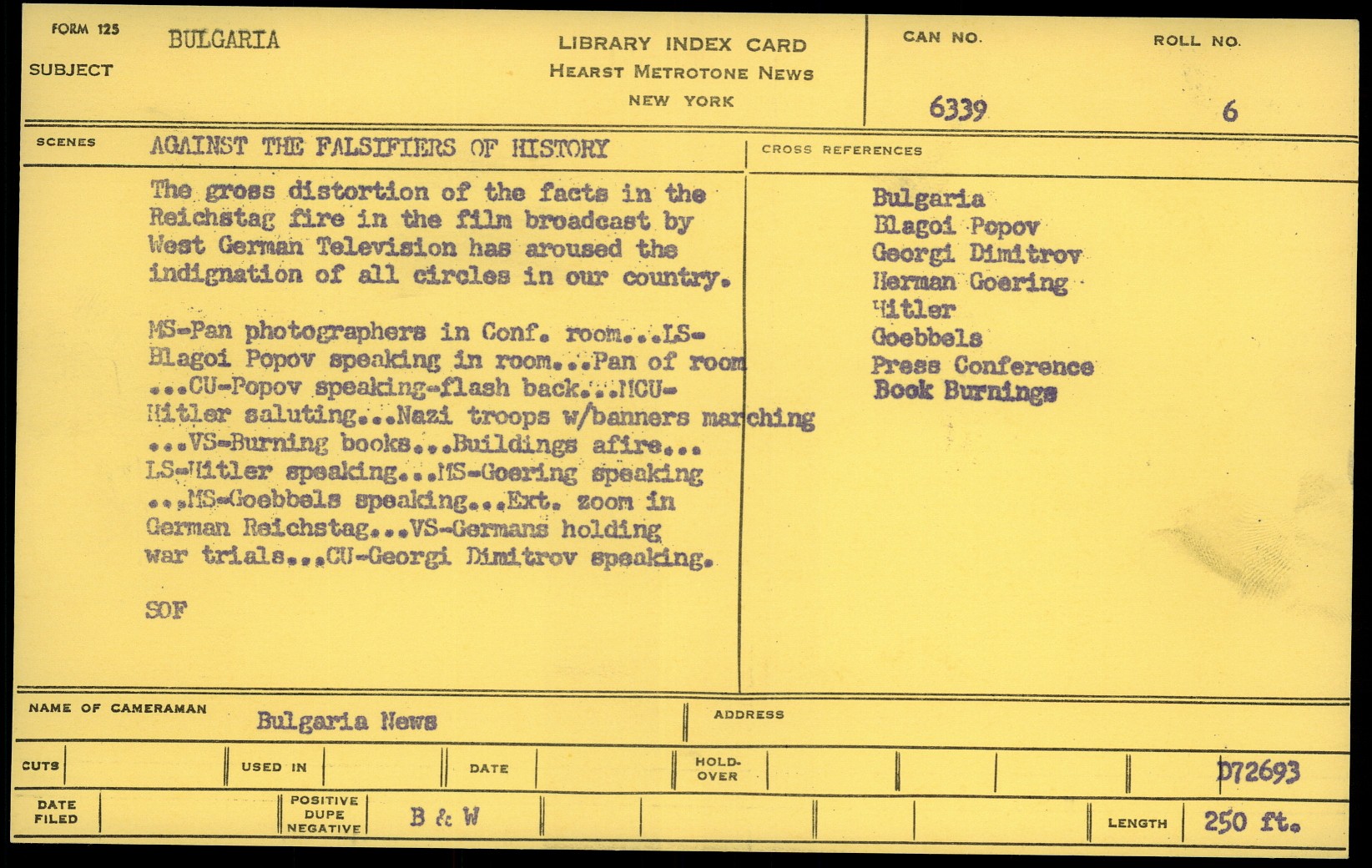 FORM 125
SUBJECT
BULGARIA

LIBRARY INDEX CARD
HEARST METROTONE NEWS
NEW YORK

CAN NO.
6339

ROLL NO.
6

SCENES
AGAINST THE FALSIFIERS OF HISTORY

The gross distortion of the facts in the Reichstag fire in the film broadcast by West German Television has aroused the indignation of all circles in our country.

MS-Pan photographers in Conf. room...LS-Blagoi Popov speaking in room...Pan of room ...CU-Popov speaking-flash back...MCU-Hitler saluting...Nazi troops w/banners marching ...VS-Burning books...Buildings afire... LS-Hitler speaking...MS-Goering speaking ...MS-Goebbels speaking...Ext. zoom in German Reichstag...VS-Germans holding war trials...CU-Georgi Dimitrov speaking.

SOF

CROSS REFERENCES
Bulgaria
Blagoi Popov
Georgi Dimitrov
Herman Goering
Hitler
Goebbels
Press Conference
Book Burnings

NAME OF CAMERAMAN
Bulgaria News

ADDRESS

CUTS
USED IN
DATE
HOLD-OVER
D72693

DATE FILED
POSITIVE
DUPE
NEGATIVE
B & W
LENGTH
250 ft.